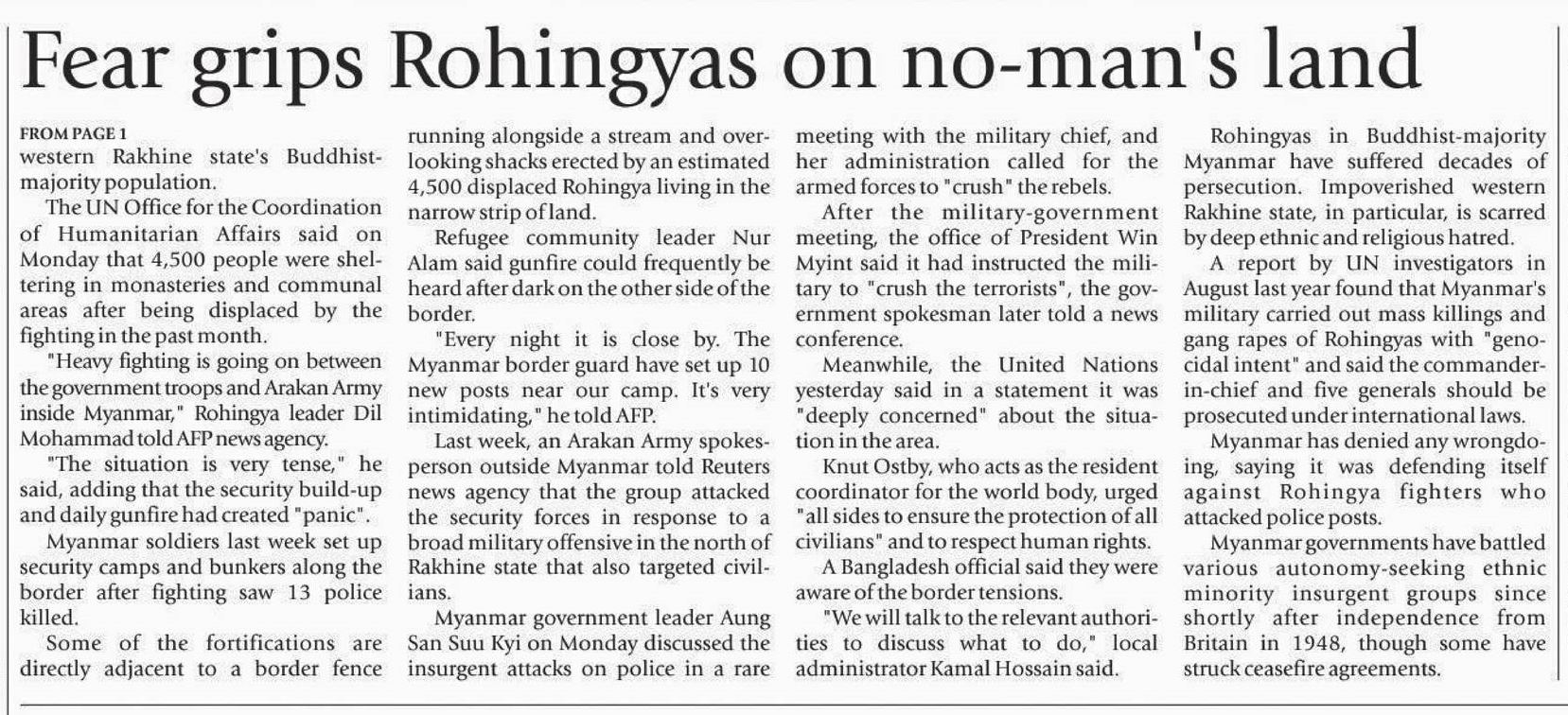 Fear grips Rohingyas on no-man's land

FROM PAGE 1
western Rakhine state's Buddhist-majority population.

The UN Office for the Coordination of Humanitarian Affairs said on Monday that 4,500 people were sheltering in monasteries and communal areas after being displaced by the fighting in the past month.

"Heavy fighting is going on between the government troops and Arakan Army inside Myanmar," Rohingya leader Dil Mohammad told AFP news agency.

"The situation is very tense," he said, adding that the security build-up and daily gunfire had created "panic".

Myanmar soldiers last week set up security camps and bunkers along the border after fighting saw 13 police killed.

Some of the fortifications are directly adjacent to a border fence running alongside a stream and overlooking shacks erected by an estimated 4,500 displaced Rohingya living in the narrow strip of land.

Refugee community leader Nur Alam said gunfire could frequently be heard after dark on the other side of the border.

"Every night it is close by. The Myanmar border guard have set up 10 new posts near our camp. It's very intimidating," he told AFP.

Last week, an Arakan Army spokesperson outside Myanmar told Reuters news agency that the group attacked the security forces in response to a broad military offensive in the north of Rakhine state that also targeted civilians.

Myanmar government leader Aung San Suu Kyi on Monday discussed the insurgent attacks on police in a rare meeting with the military chief, and her administration called for the armed forces to "crush" the rebels.

After the military-government meeting, the office of President Win Myint said it had instructed the military to "crush the terrorists", the government spokesman later told a news conference.

Meanwhile, the United Nations yesterday said in a statement it was "deeply concerned" about the situation in the area.

Knut Ostby, who acts as the resident coordinator for the world body, urged "all sides to ensure the protection of all civilians" and to respect human rights.

A Bangladesh official said they were aware of the border tensions.

"We will talk to the relevant authorities to discuss what to do," local administrator Kamal Hossain said.

Rohingyas in Buddhist-majority Myanmar have suffered decades of persecution. Impoverished western Rakhine state, in particular, is scarred by deep ethnic and religious hatred.

A report by UN investigators in August last year found that Myanmar's military carried out mass killings and gang rapes of Rohingyas with "genocidal intent" and said the commander-in-chief and five generals should be prosecuted under international laws.

Myanmar has denied any wrongdoing, saying it was defending itself against Rohingya fighters who attacked police posts.

Myanmar governments have battled various autonomy-seeking ethnic minority insurgent groups since shortly after independence from Britain in 1948, though some have struck ceasefire agreements.